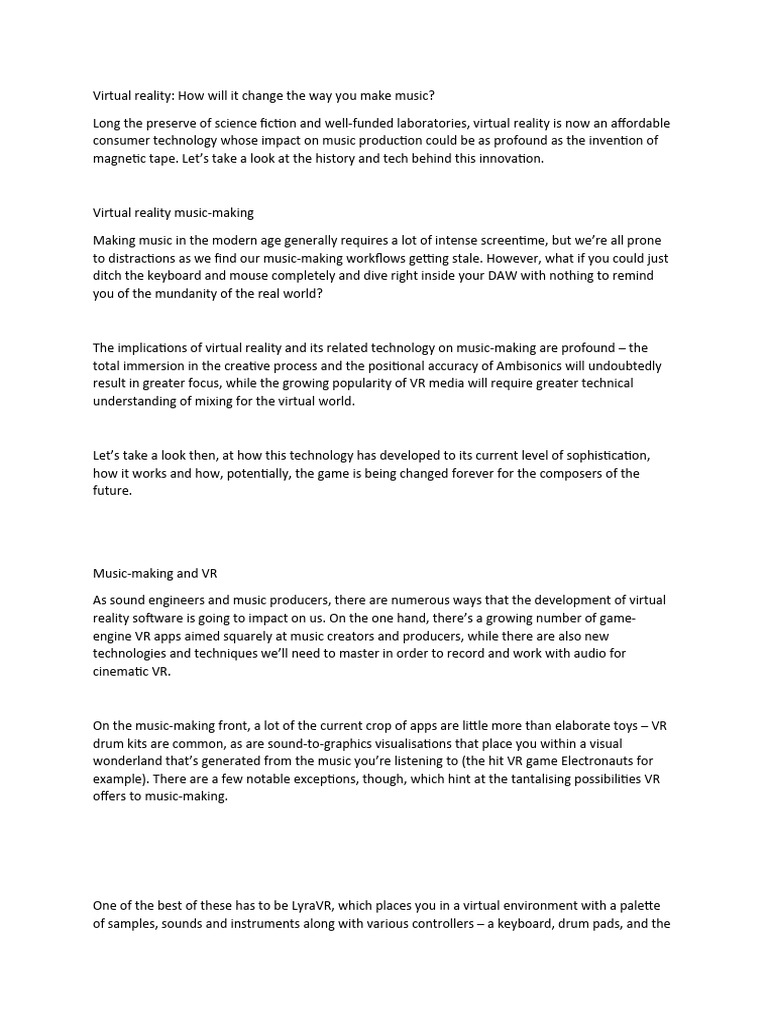 Virtual reality: How will it change the way you make music?

Long the preserve of science fiction and well-funded laboratories, virtual reality is now an affordable consumer technology whose impact on music production could be as profound as the invention of magnetic tape. Let's take a look at the history and tech behind this innovation.

Virtual reality music-making

Making music in the modern age generally requires a lot of intense screentime, but we're all prone to distractions as we find our music-making workflows getting stale. However, what if you could just ditch the keyboard and mouse completely and dive right inside your DAW with nothing to remind you of the mundanity of the real world?

The implications of virtual reality and its related technology on music-making are profound – the total immersion in the creative process and the positional accuracy of Ambisonics will undoubtedly result in greater focus, while the growing popularity of VR media will require greater technical understanding of mixing for the virtual world.

Let's take a look then, at how this technology has developed to its current level of sophistication, how it works and how, potentially, the game is being changed forever for the composers of the future.

Music-making and VR

As sound engineers and music producers, there are numerous ways that the development of virtual reality software is going to impact on us. On the one hand, there's a growing number of game-engine VR apps aimed squarely at music creators and producers, while there are also new technologies and techniques we'll need to master in order to record and work with audio for cinematic VR.

On the music-making front, a lot of the current crop of apps are little more than elaborate toys – VR drum kits are common, as are sound-to-graphics visualisations that place you within a visual wonderland that's generated from the music you're listening to (the hit VR game Electronauts for example). There are a few notable exceptions, though, which hint at the tantalising possibilities VR offers to music-making.

One of the best of these has to be LyraVR, which places you in a virtual environment with a palette of samples, sounds and instruments along with various controllers – a keyboard, drum pads, and the